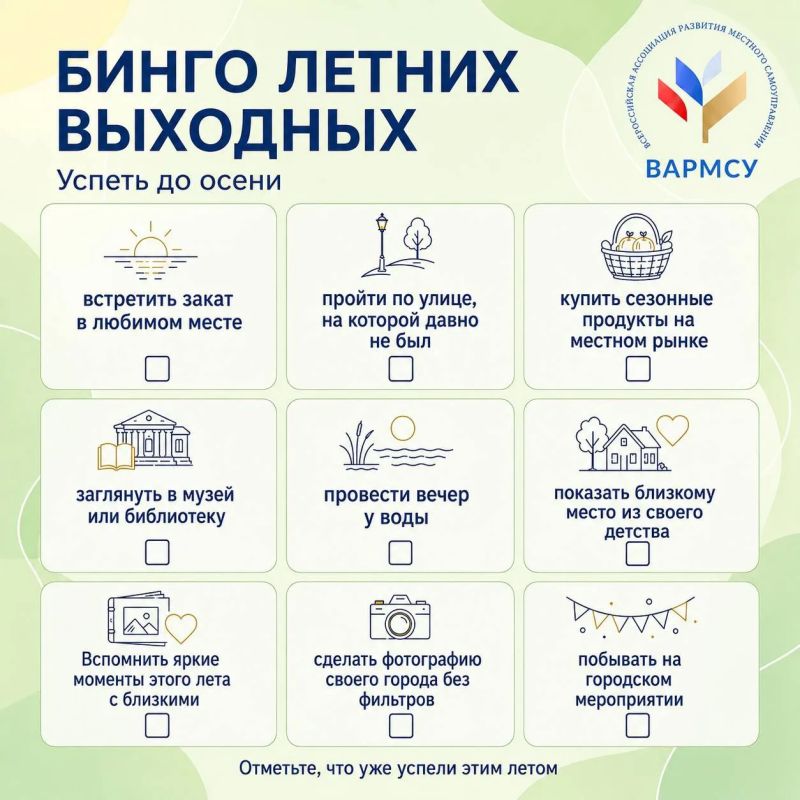 БИНГО ЛЕТНИХ ВЫХОДНЫХ

Успеть до осени

ВСЕРОССИЙСКАЯ АССОЦИАЦИЯ РАЗВИТИЯ МЕСТНОГО САМОУПРАВЛЕНИЯ

ВАРМСУ

встретить закат в любимом месте
☐

пройти по улице, на которой давно не был
☐

купить сезонные продукты на местном рынке
☐

заглянуть в музей или библиотеку
☐

провести вечер у воды
☐

показать близкому место из своего детства
☐

Вспомнить яркие моменты этого лета с близкими
☐

сделать фотографию своего города без фильтров
☐

побывать на городском мероприятии
☐

Отметьте, что уже успели этим летом